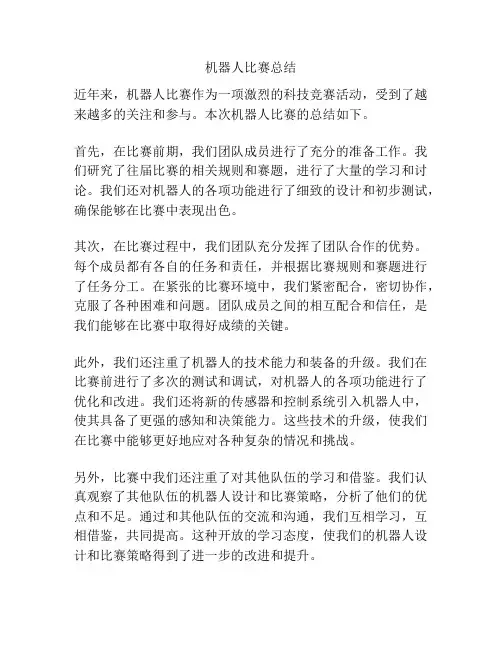 机器人比赛总结

近年来，机器人比赛作为一项激烈的科技竞赛活动，受到了越来越多的关注和参与。本次机器人比赛的总结如下。

首先，在比赛前期，我们团队成员进行了充分的准备工作。我们研究了往届比赛的相关规则和赛题，进行了大量的学习和讨论。我们还对机器人的各项功能进行了细致的设计和初步测试，确保能够在比赛中表现出色。

其次，在比赛过程中，我们团队充分发挥了团队合作的优势。每个成员都有各自的任务和责任，并根据比赛规则和赛题进行了任务分工。在紧张的比赛环境中，我们紧密配合，密切协作，克服了各种困难和问题。团队成员之间的相互配合和信任，是我们能够在比赛中取得好成绩的关键。

此外，我们还注重了机器人的技术能力和装备的升级。我们在比赛前进行了多次的测试和调试，对机器人的各项功能进行了优化和改进。我们还将新的传感器和控制系统引入机器人中，使其具备了更强的感知和决策能力。这些技术的升级，使我们在比赛中能够更好地应对各种复杂的情况和挑战。

另外，比赛中我们还注重了对其他队伍的学习和借鉴。我们认真观察了其他队伍的机器人设计和比赛策略，分析了他们的优点和不足。通过和其他队伍的交流和沟通，我们互相学习，互相借鉴，共同提高。这种开放的学习态度，使我们的机器人设计和比赛策略得到了进一步的改进和提升。